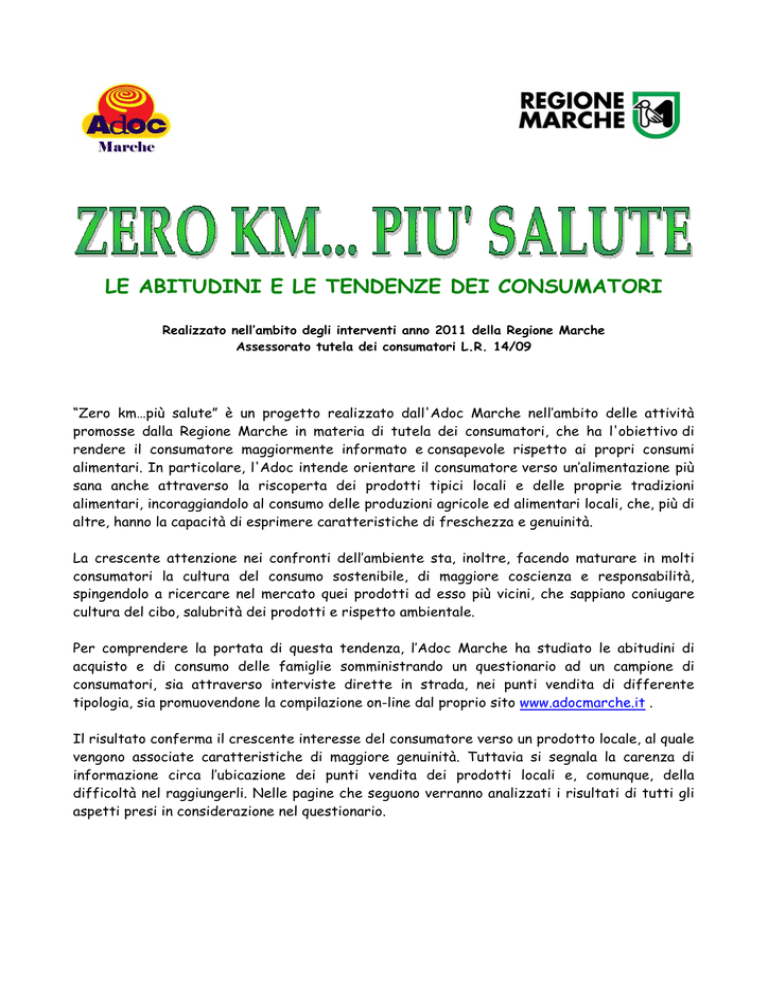 Adoc
Marche

REGIONE
MARCHE

ZERO KM... PIU' SALUTE

LE ABITUDINI E LE TENDENZE DEI CONSUMATORI

Realizzato nell'ambito degli interventi anno 2011 della Regione Marche
Assessorato tutela dei consumatori L.R. 14/09

"Zero km…più salute" è un progetto realizzato dall'Adoc Marche nell'ambito delle attività promosse dalla Regione Marche in materia di tutela dei consumatori, che ha l'obiettivo di rendere il consumatore maggiormente informato e consapevole rispetto ai propri consumi alimentari. In particolare, l'Adoc intende orientare il consumatore verso un'alimentazione più sana anche attraverso la riscoperta dei prodotti tipici locali e delle proprie tradizioni alimentari, incoraggiandolo al consumo delle produzioni agricole ed alimentari locali, che, più di altre, hanno la capacità di esprimere caratteristiche di freschezza e genuinità.

La crescente attenzione nei confronti dell'ambiente sta, inoltre, facendo maturare in molti consumatori la cultura del consumo sostenibile, di maggiore coscienza e responsabilità, spingendolo a ricercare nel mercato quei prodotti ad esso più vicini, che sappiano coniugare cultura del cibo, salubrità dei prodotti e rispetto ambientale.

Per comprendere la portata di questa tendenza, l'Adoc Marche ha studiato le abitudini di acquisto e di consumo delle famiglie somministrando un questionario ad un campione di consumatori, sia attraverso interviste dirette in strada, nei punti vendita di differente tipologia, sia promuovendone la compilazione on-line dal proprio sito www.adocmarche.it .

Il risultato conferma il crescente interesse del consumatore verso un prodotto locale, al quale vengono associate caratteristiche di maggiore genuinità. Tuttavia si segnala la carenza di informazione circa l'ubicazione dei punti vendita dei prodotti locali e, comunque, della difficoltà nel raggiungerli. Nelle pagine che seguono verranno analizzati i risultati di tutti gli aspetti presi in considerazione nel questionario.